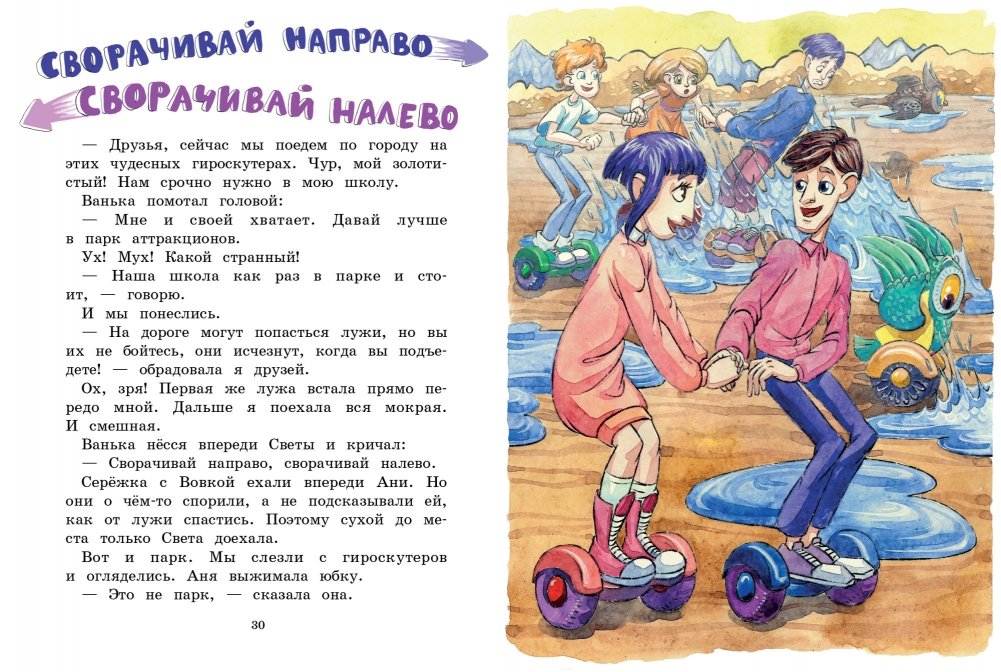 СВОРАЧИВАЙ НАПРАВО
СВОРАЧИВАЙ НАЛЕВО

— Друзья, сейчас мы поедем по городу на этих чудесных гироскутерах. Чур, мой золотистый! Нам срочно нужно в мою школу.

Ванька помотал головой:

— Мне и своей хватает. Давай лучше в парк аттракционов.

Ух! Мух! Какой странный!

— Наша школа как раз в парке и стоит, — говорю.

И мы понеслись.

— На дороге могут попасться лужи, но вы их не бойтесь, они исчезнут, когда вы подъедете! — обрадовала я друзей.

Ох, зря! Первая же лужа встала прямо передо мной. Дальше я поехала вся мокрая. И смешная.

Ванька нёсся впереди Светы и кричал:

— Сворачивай направо, сворачивай налево.

Серёжка с Вовкой ехали впереди Ани. Но они о чём-то спорили, а не подсказывали ей, как от лужи спастись. Поэтому сухой до места только Света доехала.

Вот и парк. Мы слезли с гироскутеров и огляделись. Аня выжимала юбку.

— Это не парк, — сказала она.

30